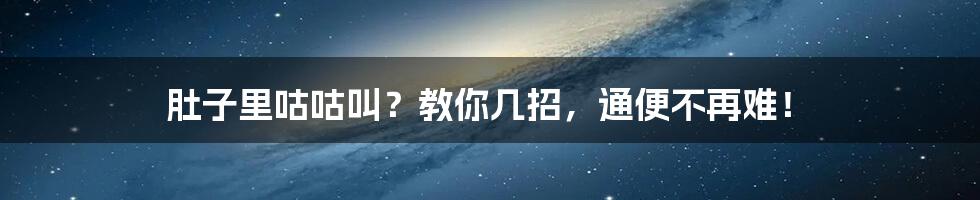 肚子里咕咕叫？教你几招，通便不再难！